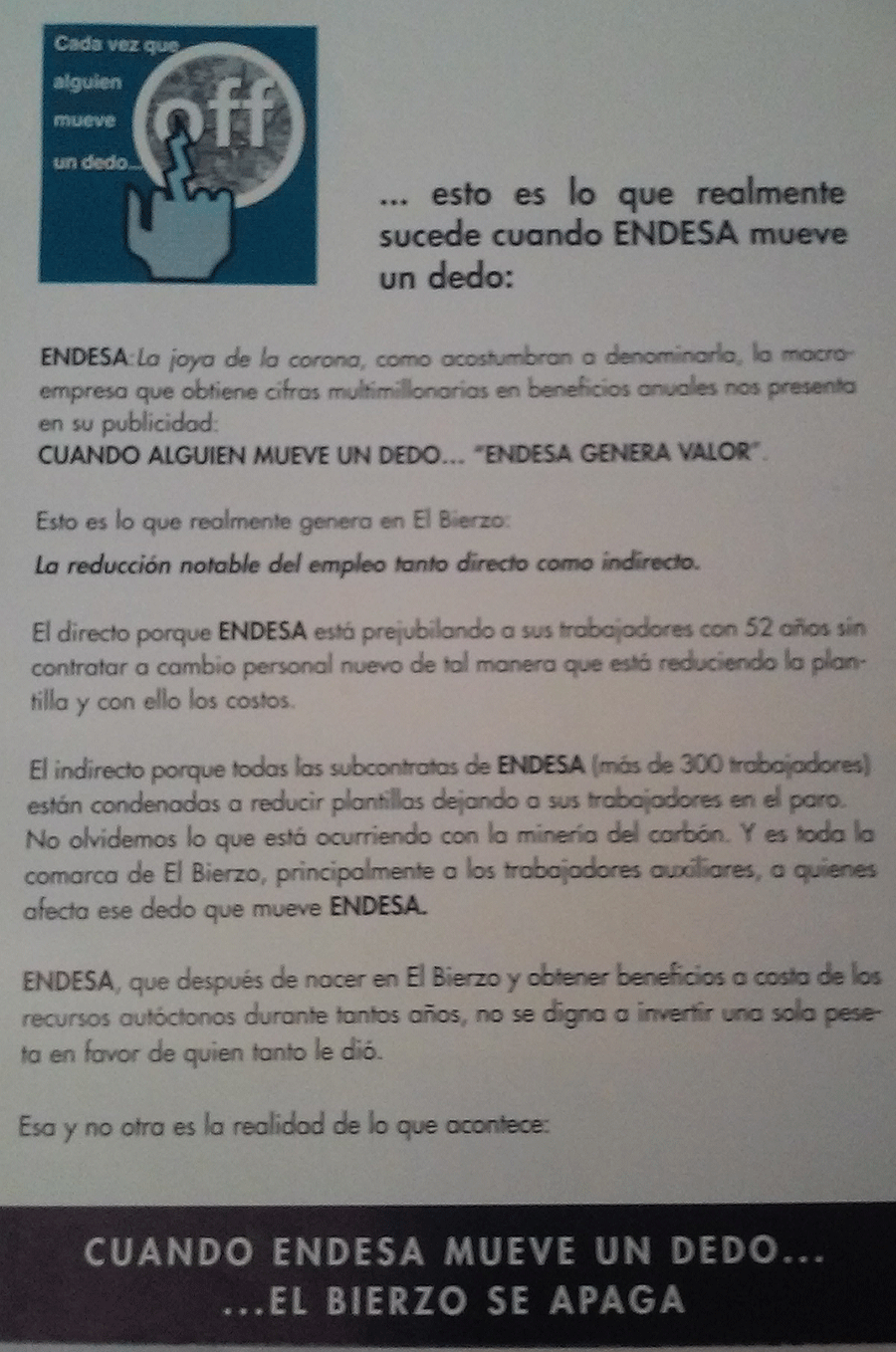 Cada vez que alguien mueve un dedo...

off

... esto es lo que realmente sucede cuando ENDESA mueve un dedo:

ENDESA: La joya de la corona, como acostumbran a denominarla, la macroempresa que obtiene cifras multimillonarias en beneficios anuales nos presenta en su publicidad:
CUANDO ALGUIEN MUEVE UN DEDO... "ENDESA GENERA VALOR".

Esto es lo que realmente genera en El Bierzo:

La reducción notable del empleo tanto directo como indirecto.

El directo porque ENDESA está prejubilando a sus trabajadores con 52 años sin contratar a cambio personal nuevo de tal manera que está reduciendo la plantilla y con ello los costos.

El indirecto porque todas las subcontratas de ENDESA (más de 300 trabajadores) están condenadas a reducir plantillas dejando a sus trabajadores en el paro. No olvidemos lo que está ocurriendo con la minería del carbón. Y es toda la comarca de El Bierzo, principalmente a los trabajadores auxiliares, a quienes afecta ese dedo que mueve ENDESA.

ENDESA, que después de nacer en El Bierzo y obtener beneficios a costa de los recursos autóctonos durante tantos años, no se digna a invertir una sola peseta en favor de quien tanto le dió.

Esa y no otra es la realidad de lo que acontece:

CUANDO ENDESA MUEVE UN DEDO...
...EL BIERZO SE APAGA